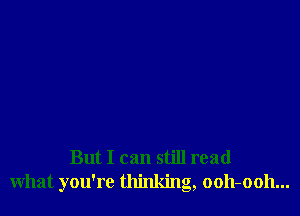 But I can still read
what you're thinking, ooh-ooh...